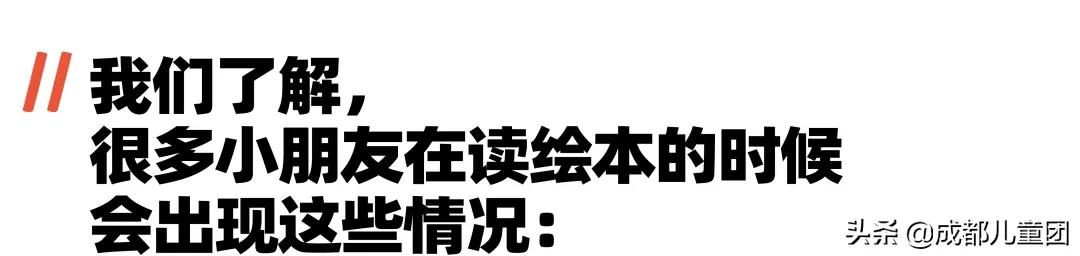 // 我们了解，
很多小朋友在读绘本的时候
会出现这些情况：

头条 @成都儿童团